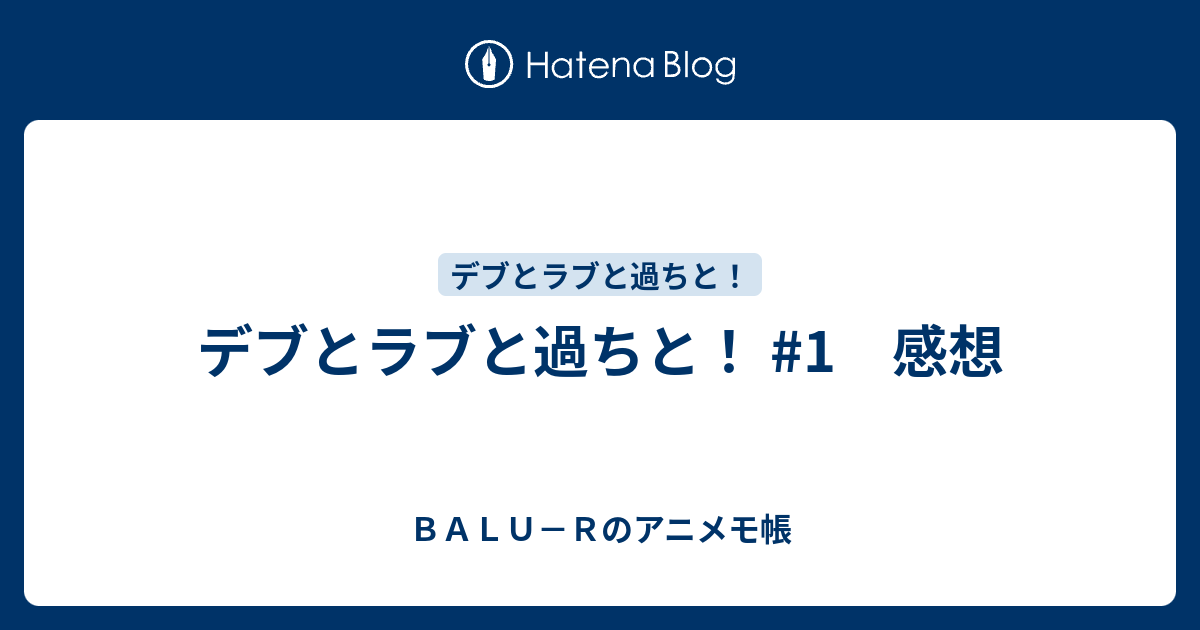 Hatena Blog

デブとラブと過ちと！

デブとラブと過ちと！ #1　感想

ＢＡＬＵ－Ｒのアニメモ帳